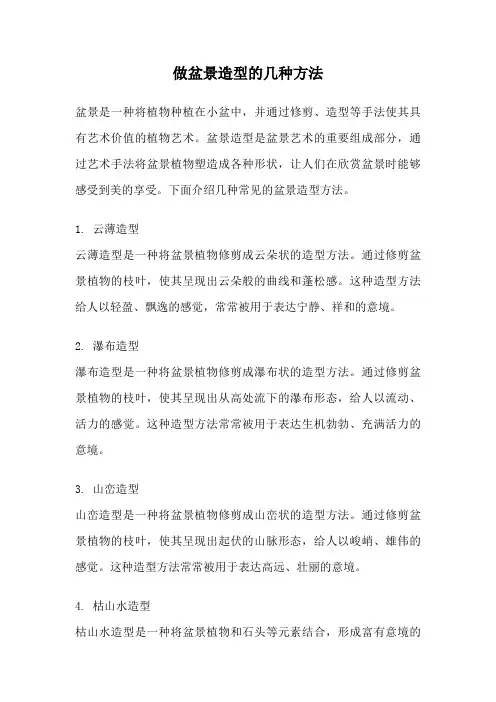 做盆景造型的几种方法

盆景是一种将植物种植在小盆中，并通过修剪、造型等手法使其具有艺术价值的植物艺术。盆景造型是盆景艺术的重要组成部分，通过艺术手法将盆景植物塑造成各种形状，让人们在欣赏盆景时能够感受到美的享受。下面介绍几种常见的盆景造型方法。

1. 云薄造型
云薄造型是一种将盆景植物修剪成云朵状的造型方法。通过修剪盆景植物的枝叶，使其呈现出云朵般的曲线和蓬松感。这种造型方法给人以轻盈、飘逸的感觉，常常被用于表达宁静、祥和的意境。

2. 瀑布造型
瀑布造型是一种将盆景植物修剪成瀑布状的造型方法。通过修剪盆景植物的枝叶，使其呈现出从高处流下的瀑布形态，给人以流动、活力的感觉。这种造型方法常常被用于表达生机勃勃、充满活力的意境。

3. 山峦造型
山峦造型是一种将盆景植物修剪成山峦状的造型方法。通过修剪盆景植物的枝叶，使其呈现出起伏的山脉形态，给人以峻峭、雄伟的感觉。这种造型方法常常被用于表达高远、壮丽的意境。

4. 枯山水造型
枯山水造型是一种将盆景植物和石头等元素结合，形成富有意境的